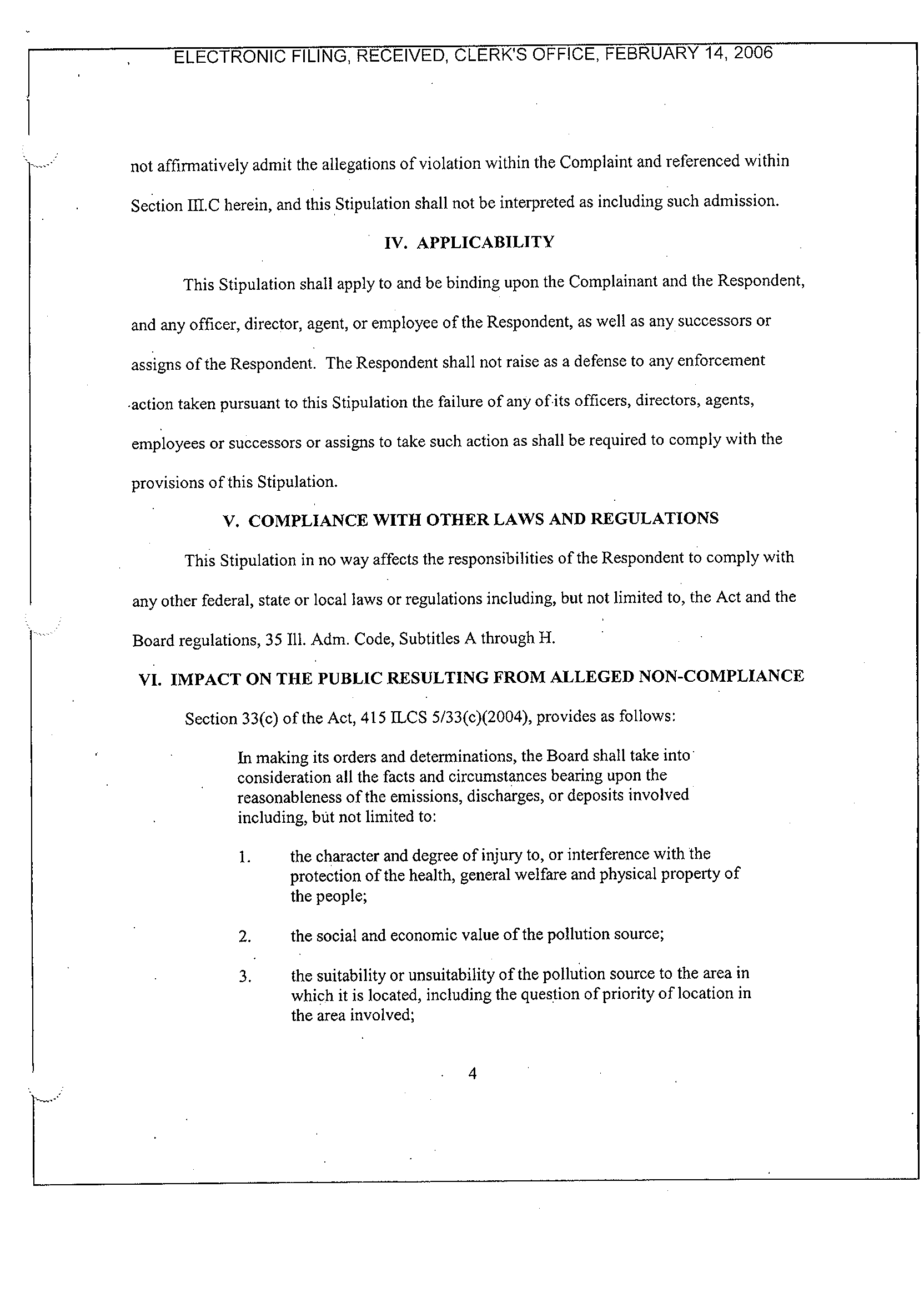 ELECTRONIC FILING, RECEIVED, CLERK'S OFFICE, FEBRUARY 14, 2006

not affirmatively admit the allegations of violation within the Complaint and referenced within Section III.C herein, and this Stipulation shall not be interpreted as including such admission.

IV. APPLICABILITY

This Stipulation shall apply to and be binding upon the Complainant and the Respondent, and any officer, director, agent, or employee of the Respondent, as well as any successors or assigns of the Respondent. The Respondent shall not raise as a defense to any enforcement action taken pursuant to this Stipulation the failure of any of its officers, directors, agents, employees or successors or assigns to take such action as shall be required to comply with the provisions of this Stipulation.

V. COMPLIANCE WITH OTHER LAWS AND REGULATIONS

This Stipulation in no way affects the responsibilities of the Respondent to comply with any other federal, state or local laws or regulations including, but not limited to, the Act and the Board regulations, 35 Ill. Adm. Code, Subtitles A through H.

VI. IMPACT ON THE PUBLIC RESULTING FROM ALLEGED NON-COMPLIANCE

Section 33(c) of the Act, 415 ILCS 5/33(c)(2004), provides as follows:

In making its orders and determinations, the Board shall take into consideration all the facts and circumstances bearing upon the reasonableness of the emissions, discharges, or deposits involved including, but not limited to:

1. the character and degree of injury to, or interference with the protection of the health, general welfare and physical property of the people;

2. the social and economic value of the pollution source;

3. the suitability or unsuitability of the pollution source to the area in which it is located, including the question of priority of location in the area involved;

4